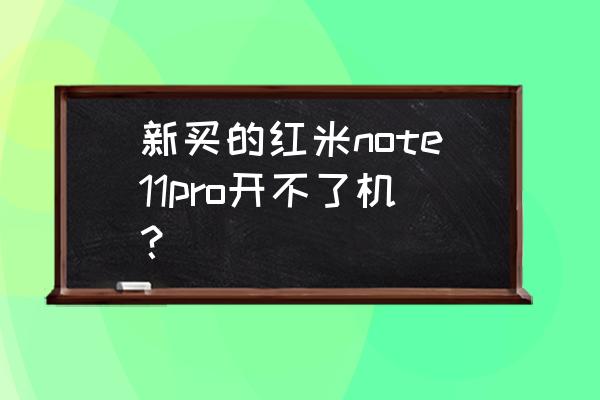 新买的红米note11pro开不了机？